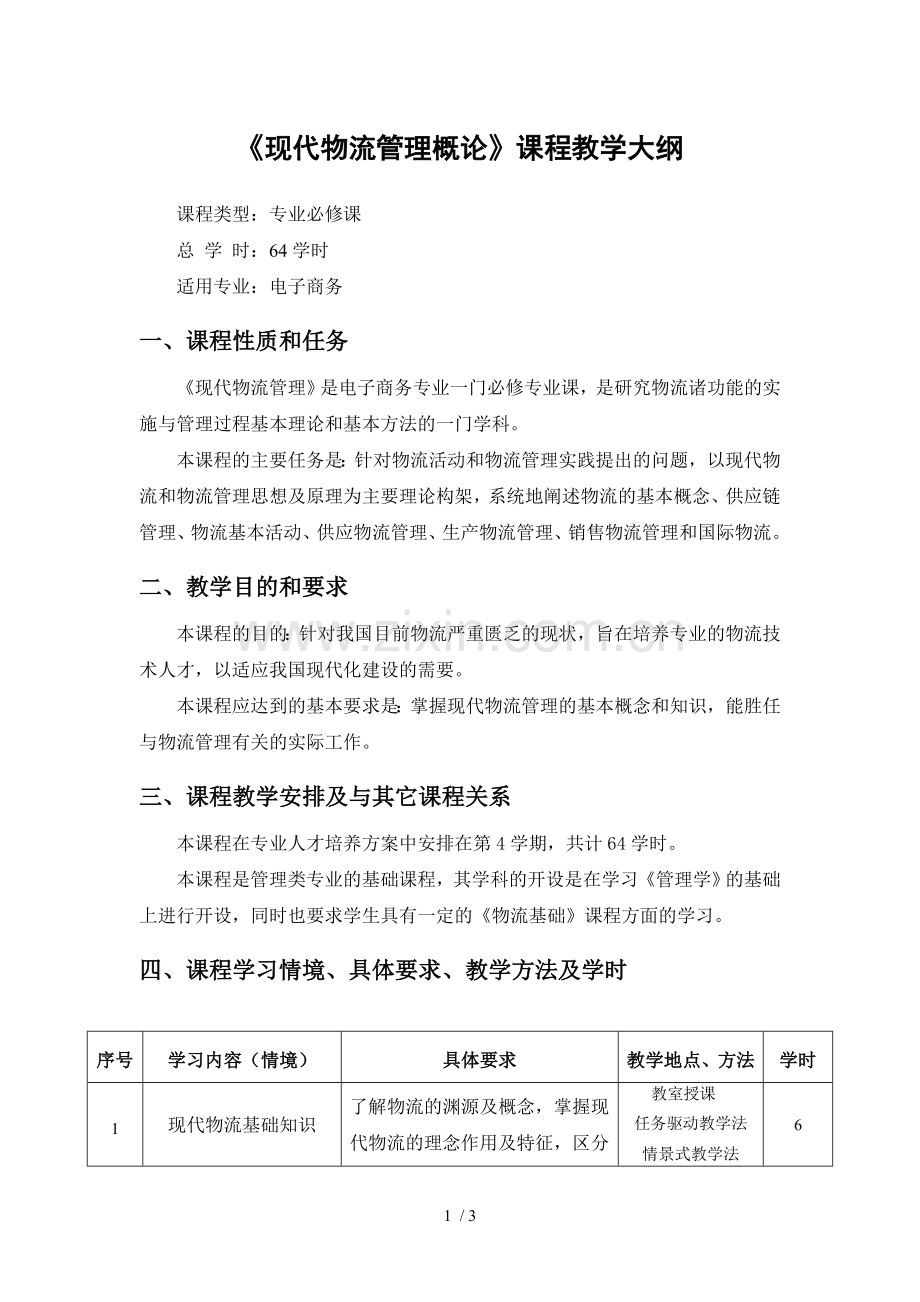 《现代物流管理概论》课程教学大纲

课程类型：专业必修课

总 学 时：64学时

适用专业：电子商务

一、课程性质和任务

《现代物流管理》是电子商务专业一门必修专业课，是研究物流诸功能的实施与管理过程基本理论和基本方法的一门学科。

本课程的主要任务是：针对物流活动和物流管理实践提出的问题，以现代物流和物流管理思想及原理为主要理论构架，系统地阐述物流的基本概念、供应链管理、物流基本活动、供应物流管理、生产物流管理、销售物流管理和国际物流。

二、教学目的和要求

本课程的目的：针对我国目前物流严重匮乏的现状，旨在培养专业的物流技术人才，以适应我国现代化建设的需要。

本课程应达到的基本要求是：掌握现代物流管理的基本概念和知识，能胜任与物流管理有关的实际工作。

三、课程教学安排及与其它课程关系

本课程在专业人才培养方案中安排在第4学期，共计64学时。

本课程是管理类专业的基础课程，其学科的开设是在学习《管理学》的基础上进行开设，同时也要求学生具有一定的《物流基础》课程方面的学习。

四、课程学习情境、具体要求、教学方法及学时

| 序号 | 学习内容（情境） | 具体要求 | 教学地点、方法 | 学时 |
|---|---|---|---|---|
| 1 | 现代物流基础知识 | 了解物流的渊源及概念，掌握现代物流的理念作用及特征，区分 | 教室授课 任务驱动教学法 情景式教学法 | 6 |

1 / 3

www.zixin.com.cn